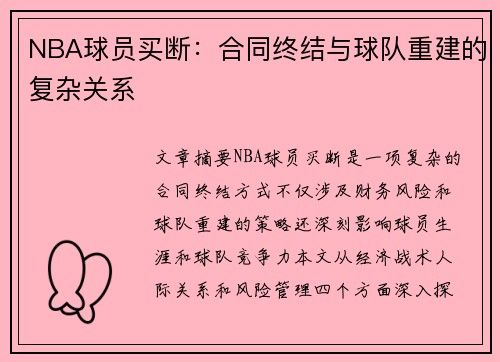 NBA球员买断：合同终结与球队重建的复杂关系

文章摘要NBA球员买断是一项复杂的合同终结方式不仅涉及财务风险和球队重建的策略还深刻影响球员生涯和球队竞争力本文从经济战术人际关系和风险管理四个方面深入探